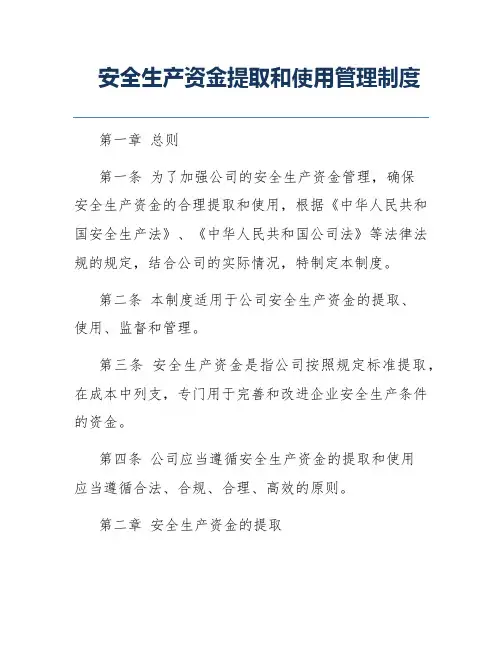 安全生产资金提取和使用管理制度

第一章 总则

第一条 为了加强公司的安全生产资金管理，确保安全生产资金的合理提取和使用，根据《中华人民共和国安全生产法》、《中华人民共和国公司法》等法律法规的规定，结合公司的实际情况，特制定本制度。

第二条 本制度适用于公司安全生产资金的提取、使用、监督和管理。

第三条 安全生产资金是指公司按照规定标准提取，在成本中列支，专门用于完善和改进企业安全生产条件的资金。

第四条 公司应当遵循安全生产资金的提取和使用应当遵循合法、合规、合理、高效的原则。

第二章 安全生产资金的提取